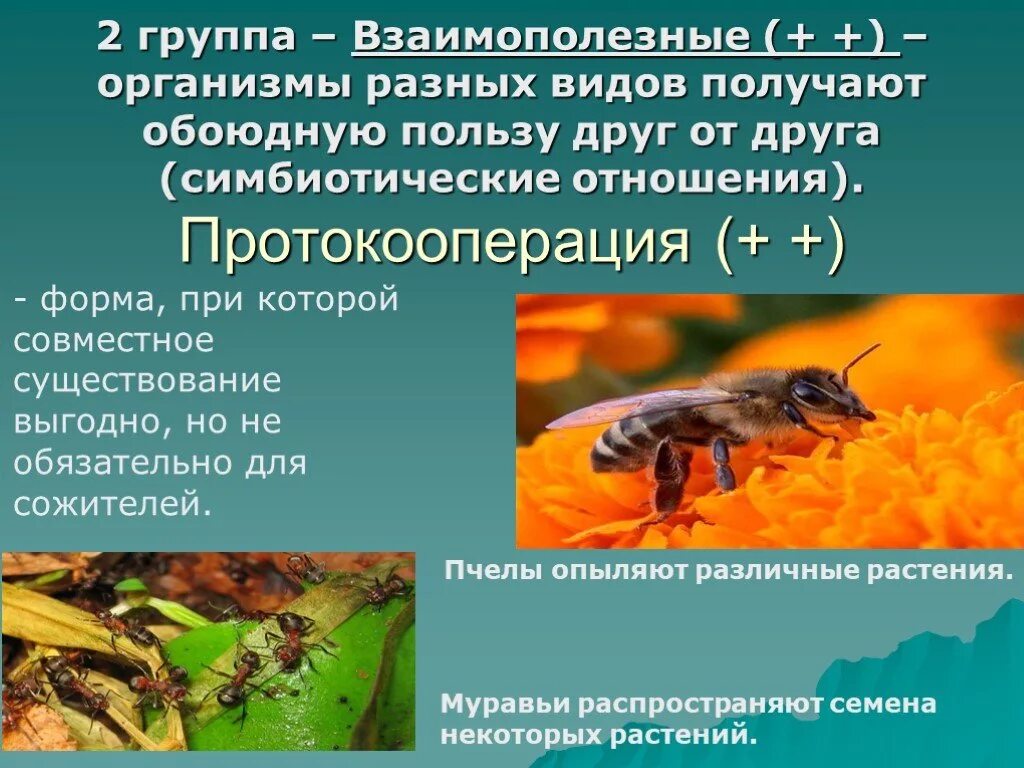 2 группа – Взаимополезные (+ +) – организмы разных видов получают обоюдную пользу друг от друга (симбиотические отношения).

Протокооперация (+ +)

- форма, при которой совместное существование выгодно, но не обязательно для сожителей.

Пчелы опыляют различные растения.

Муравьи распространяют семена некоторых растений.